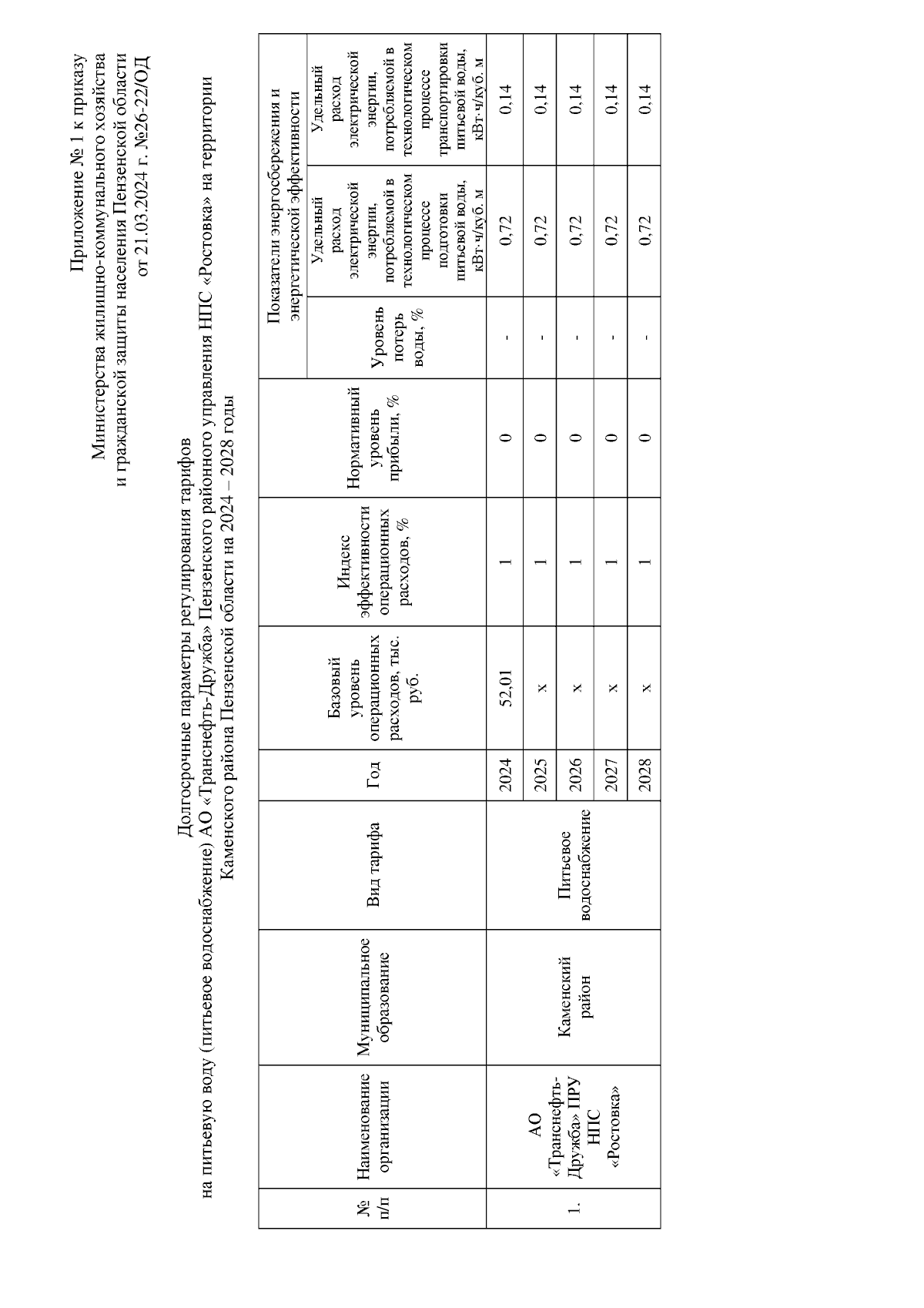 Приложение № 1 к приказу
Министерства жилищно-коммунального хозяйства
и гражданской защиты населения Пензенской области
от 21.03.2024 г. №26-22/ОД

Долгосрочные параметры регулирования тарифов
на питьевую воду (питьевое водоснабжение) АО «Транснефть-Дружба» Пензенского районного управления НПС «Ростовка» на территории Каменского района Пензенской области на 2024 – 2028 годы

| № п/п | Наименование организации | Муниципальное образование | Вид тарифа | Год | Базовый уровень операционных расходов, тыс. руб. | Индекс эффективности операционных расходов, % | Нормативный уровень прибыли, % | Показатели энергосбережения и энергетической эффективности: Уровень потерь воды, % | Показатели энергосбережения и энергетической эффективности: Удельный расход электрической энергии, потребляемой в технологическом процессе подготовки питьевой воды, кВт·ч/куб. м | Показатели энергосбережения и энергетической эффективности: Удельный расход электрической энергии, потребляемой в технологическом процессе транспортировки питьевой воды, кВт·ч/куб. м |
|---|---|---|---|---|---|---|---|---|---|---|
| 1. | АО «Транснефть-Дружба» ПРУ НПС «Ростовка» | Каменский район | Питьевое водоснабжение | 2024 | 52,01 | 1 | 0 | - | 0,72 | 0,14 |
| | | | | 2025 | x | 1 | 0 | - | 0,72 | 0,14 |
| | | | | 2026 | x | 1 | 0 | - | 0,72 | 0,14 |
| | | | | 2027 | x | 1 | 0 | - | 0,72 | 0,14 |
| | | | | 2028 | x | 1 | 0 | - | 0,72 | 0,14 |